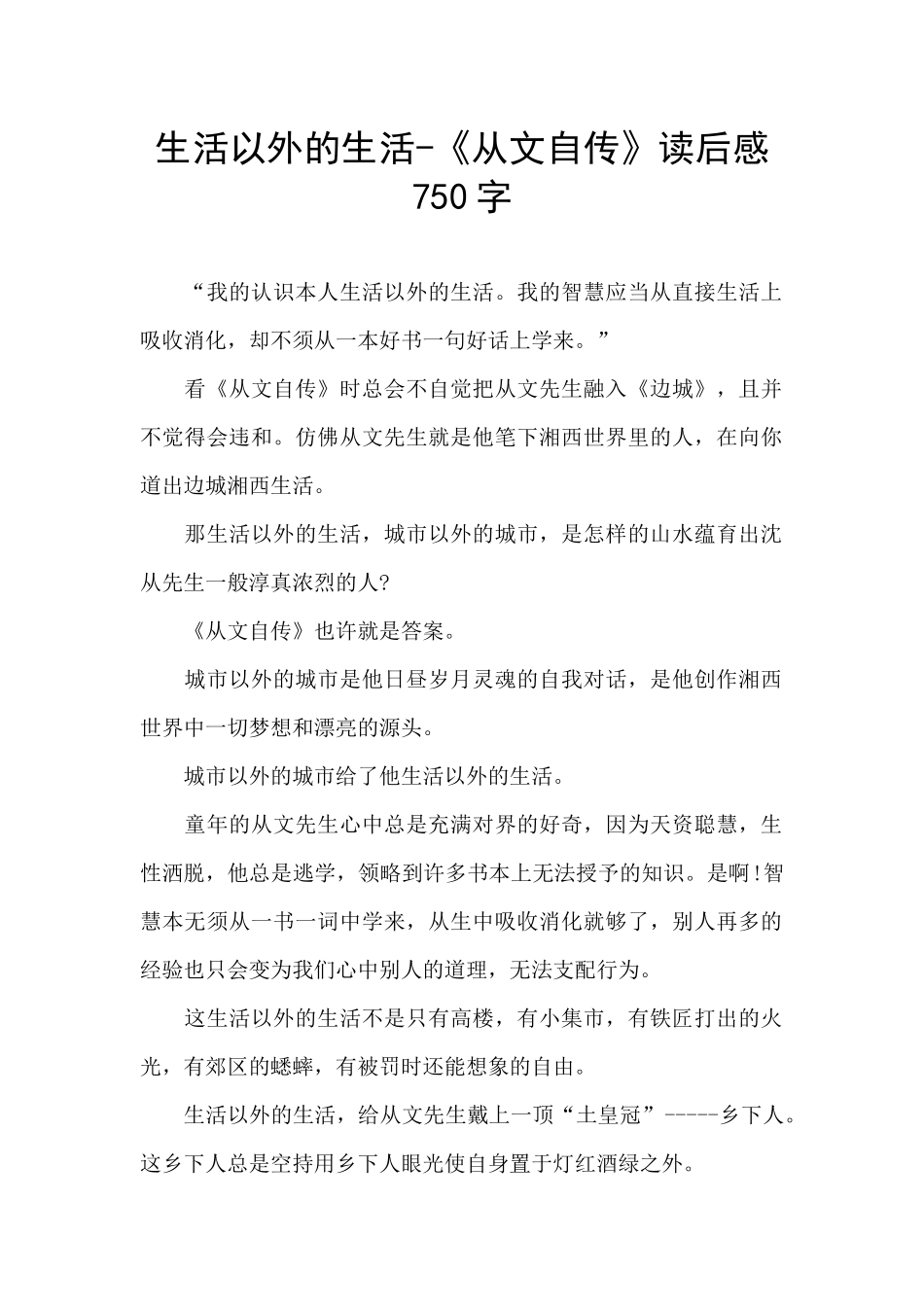 生活以外的生活-《从文自传》读后感 750字

“我的认识本人生活以外的生活。我的智慧应当从直接生活上吸收消化，却不须从一本好书一句好话上学来。”

看《从文自传》时总会不自觉把从文先生融入《边城》，且并不觉得会违和。仿佛从文先生就是他笔下湘西世界里的人，在向你道出边城湘西生活。

那生活以外的生活，城市以外的城市，是怎样的山水蕴育出沈从先生一般淳真浓烈的人?

《从文自传》也许就是答案。

城市以外的城市是他日昼岁月灵魂的自我对话，是他创作湘西世界中一切梦想和漂亮的源头。

城市以外的城市给了他生活以外的生活。

童年的从文先生心中总是充满对界的好奇，因为天资聪慧，生性洒脱，他总是逃学，领略到许多书本上无法授予的知识。是啊!智慧本无须从一书一词中学来，从生中吸收消化就够了，别人再多的经验也只会变为我们心中别人的道理，无法支配行为。

这生活以外的生活不是只有高楼，有小集市，有铁匠打出的火光，有郊区的蟋蟀，有被罚时还能想象的自由。

生活以外的生活，给从文先生戴上一顶“土皇冠”-----乡下人。这乡下人总是空持用乡下人眼光使自身置于灯红酒绿之外。